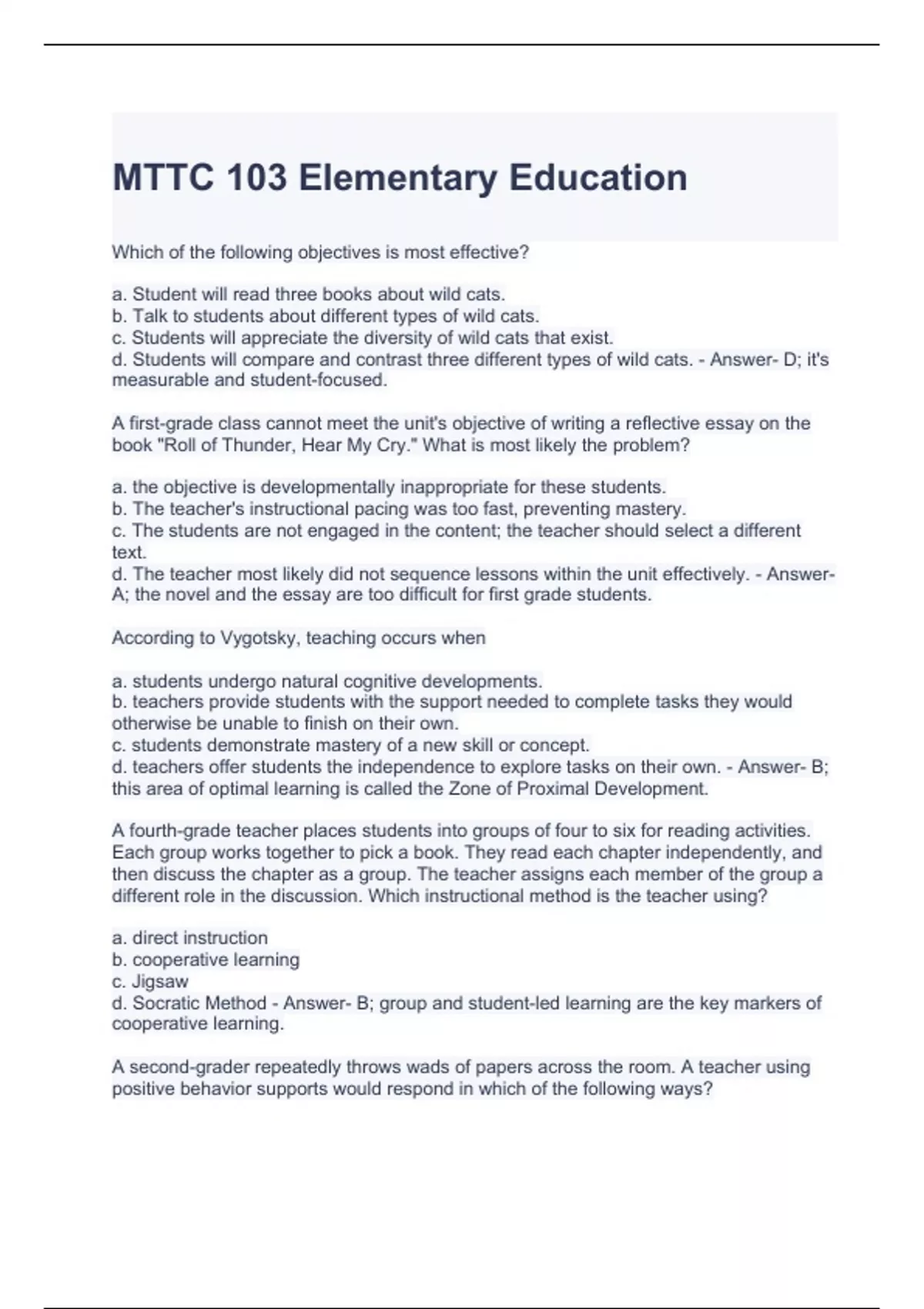 MTTC 103 Elementary Education

Which of the following objectives is most effective?

a. Student will read three books about wild cats.
b. Talk to students about different types of wild cats.
c. Students will appreciate the diversity of wild cats that exist.
d. Students will compare and contrast three different types of wild cats. - Answer- D; it's measurable and student-focused.

A first-grade class cannot meet the unit's objective of writing a reflective essay on the book "Roll of Thunder, Hear My Cry." What is most likely the problem?

a. the objective is developmentally inappropriate for these students.
b. The teacher's instructional pacing was too fast, preventing mastery.
c. The students are not engaged in the content; the teacher should select a different text.
d. The teacher most likely did not sequence lessons within the unit effectively. - Answer- A; the novel and the essay are too difficult for first grade students.

According to Vygotsky, teaching occurs when

a. students undergo natural cognitive developments.
b. teachers provide students with the support needed to complete tasks they would otherwise be unable to finish on their own.
c. students demonstrate mastery of a new skill or concept.
d. teachers offer students the independence to explore tasks on their own. - Answer- B; this area of optimal learning is called the Zone of Proximal Development.

A fourth-grade teacher places students into groups of four to six for reading activities. Each group works together to pick a book. They read each chapter independently, and then discuss the chapter as a group. The teacher assigns each member of the group a different role in the discussion. Which instructional method is the teacher using?

a. direct instruction
b. cooperative learning
c. Jigsaw
d. Socratic Method - Answer- B; group and student-led learning are the key markers of cooperative learning.

A second-grader repeatedly throws wads of papers across the room. A teacher using positive behavior supports would respond in which of the following ways?